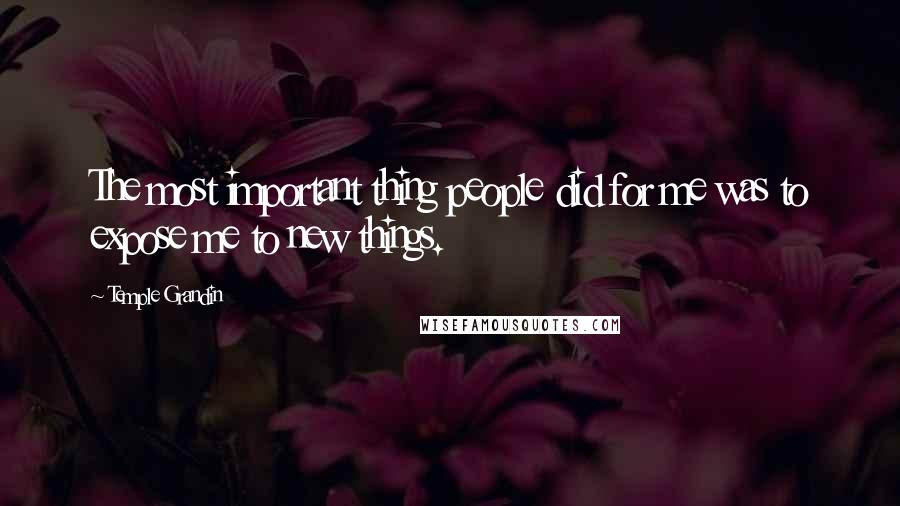 The most important thing people did for me was to expose me to new things.

~ Temple Grandin

WISEFAMOUSQUOTES.COM